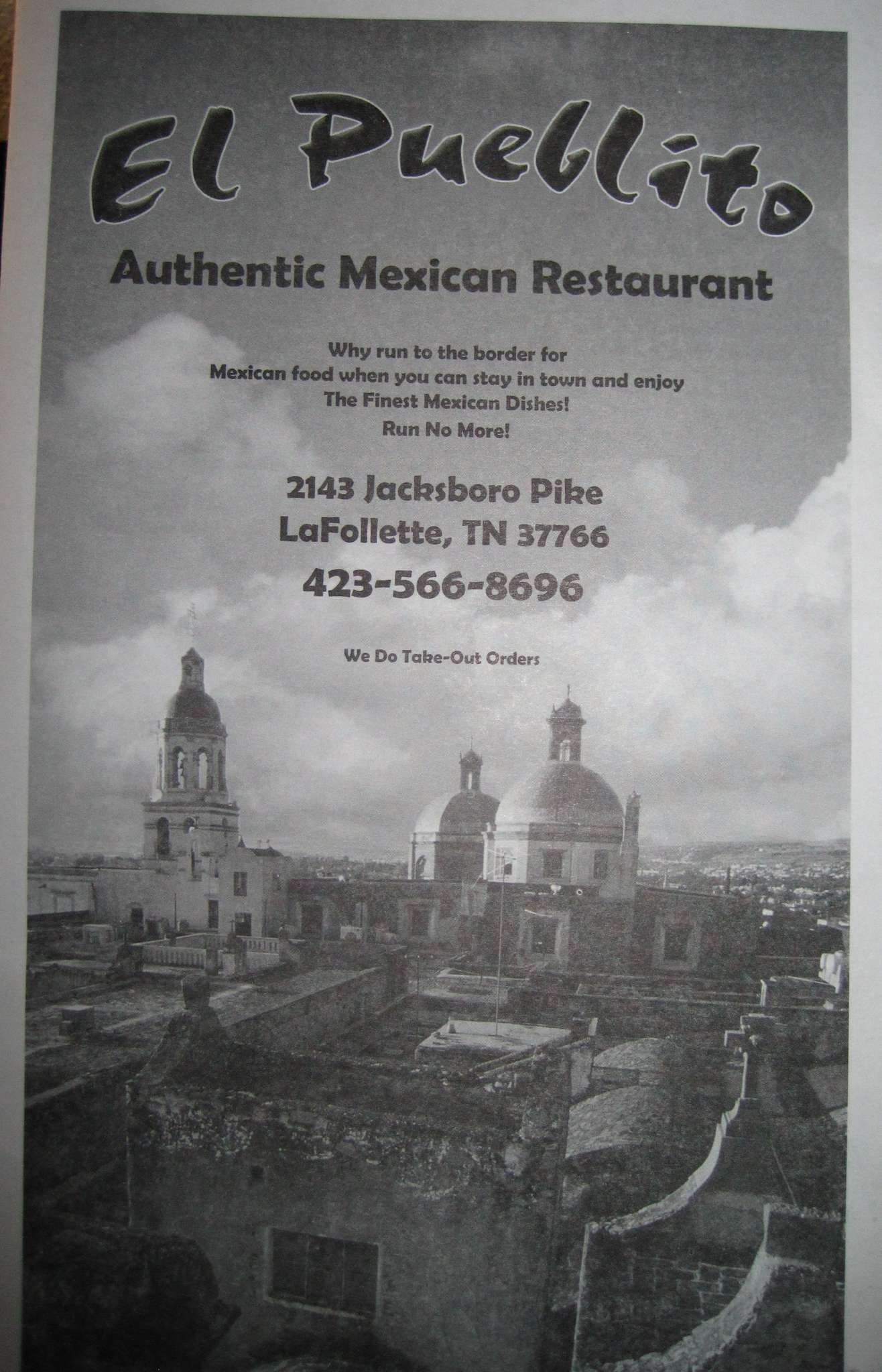 El Pueblito

Authentic Mexican Restaurant

Why run to the border for
Mexican food when you can stay in town and enjoy
The Finest Mexican Dishes!
Run No More!

2143 Jacksboro Pike
LaFollette, TN 37766
423-566-8696

We Do Take-Out Orders